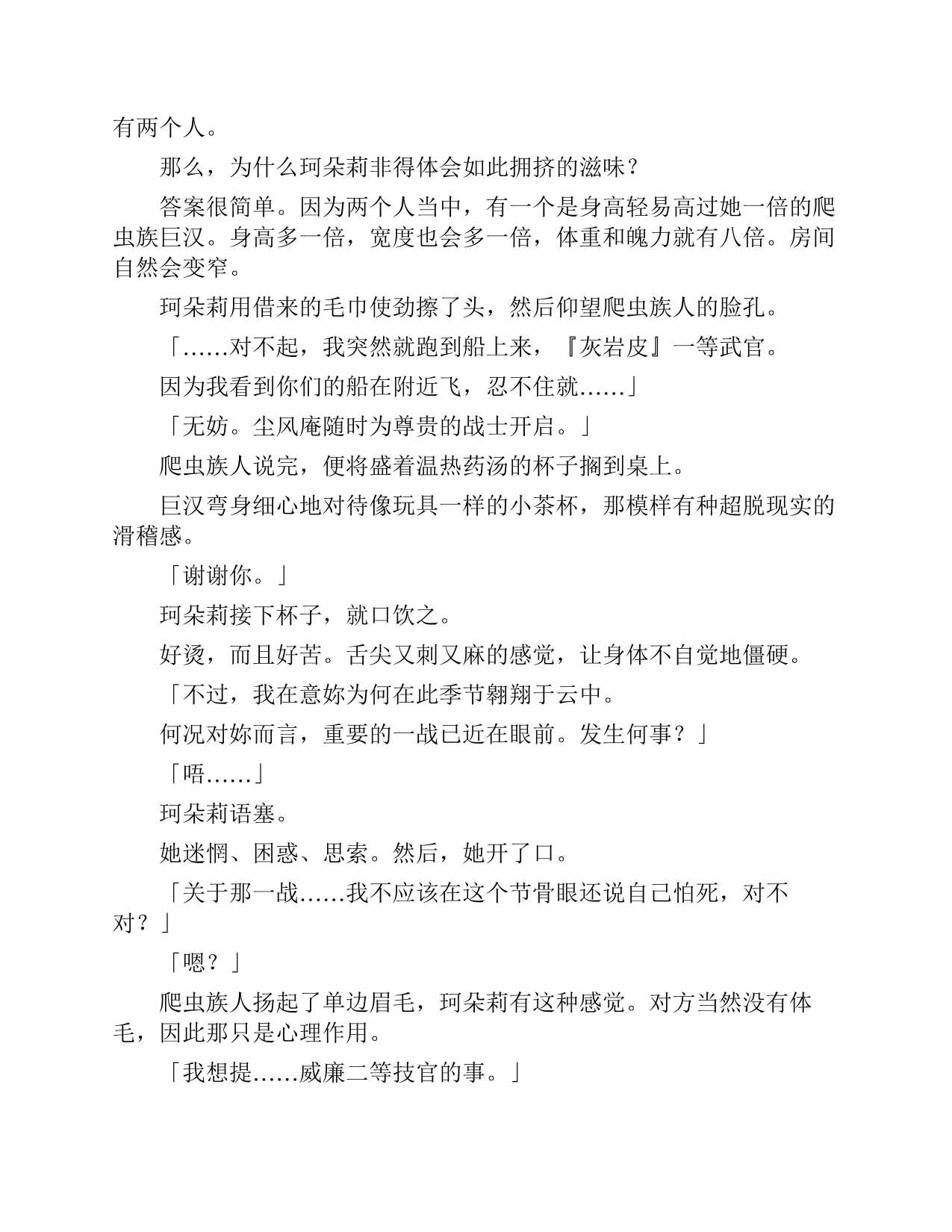 有两个人。

那么，为什么珂朵莉非得体会如此拥挤的滋味？

答案很简单。因为两个人当中，有一个是身高轻易高过她一倍的爬虫族巨汉。身高多一倍，宽度也会多一倍，体重和魄力就有八倍。房间自然会变窄。

珂朵莉用借来的毛巾使劲擦了头，然后仰望爬虫族人的脸孔。

「……对不起，我突然就跑到船上来，『灰岩皮』一等武官。

因为我看到你们的船在附近飞，忍不住就……」

「无妨。尘风庵随时为尊贵的战士开启。」

爬虫族人说完，便将盛着温热药汤的杯子搁到桌上。

巨汉弯身细心地对待像玩具一样的小茶杯，那模样有种超脱现实的滑稽感。

「谢谢你。」

珂朵莉接下杯子，就口饮之。

好烫，而且好苦。舌尖又刺又麻的感觉，让身体不自觉地僵硬。

「不过，我在意妳为何在此季节翱翔于云中。

何况对妳而言，重要的一战已近在眼前。发生何事？」

「唔……」

珂朵莉语塞。

她迷惘、困惑、思索。然后，她开了口。

「关于那一战……我不应该在这个节骨眼还说自己怕死，对不对？」

「嗯？」

爬虫族人扬起了单边眉毛，珂朵莉有这种感觉。对方当然没有体毛，因此那只是心理作用。

「我想提……威廉二等技官的事。」